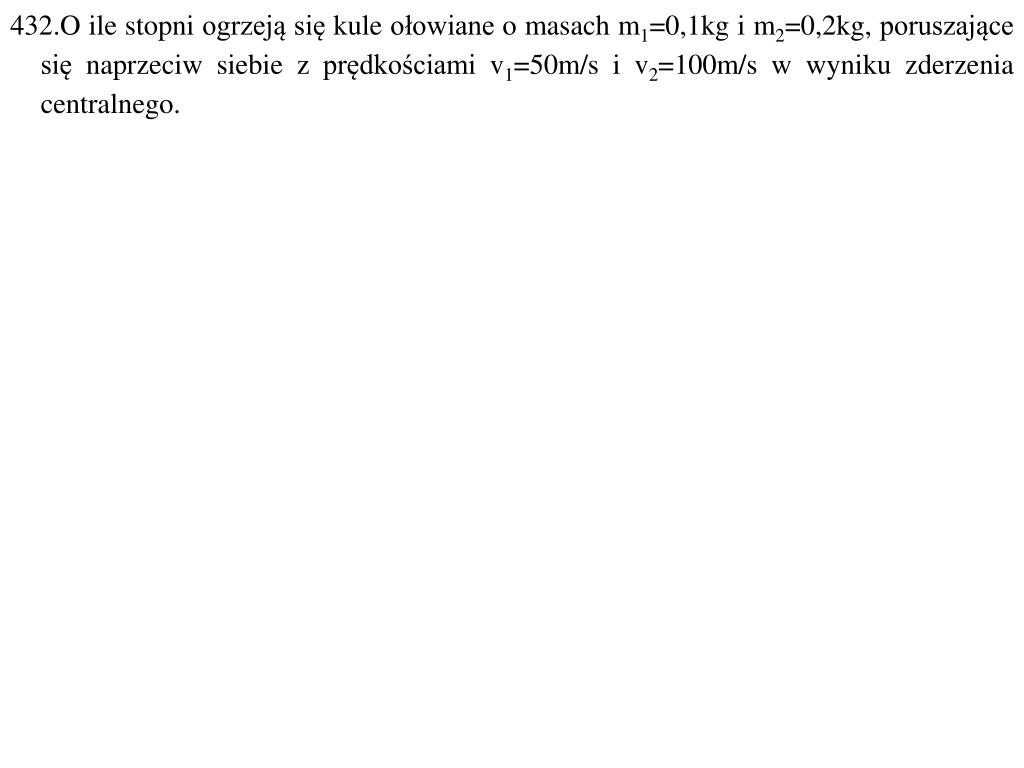 432.O ile stopni ogrzeją się kule ołowiane o masach $m_1$=0,1kg i $m_2$=0,2kg, poruszające się naprzeciw siebie z prędkościami $v_1$=50m/s i $v_2$=100m/s w wyniku zderzenia centralnego.